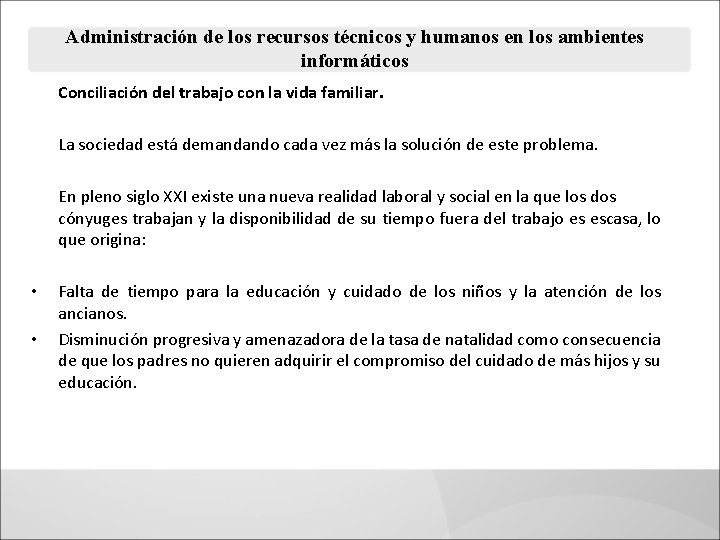 Administración de los recursos técnicos y humanos en los ambientes informáticos

Conciliación del trabajo con la vida familiar.

La sociedad está demandando cada vez más la solución de este problema.

En pleno siglo XXI existe una nueva realidad laboral y social en la que los dos cónyuges trabajan y la disponibilidad de su tiempo fuera del trabajo es escasa, lo que origina:

• Falta de tiempo para la educación y cuidado de los niños y la atención de los ancianos.
• Disminución progresiva y amenazadora de la tasa de natalidad como consecuencia de que los padres no quieren adquirir el compromiso del cuidado de más hijos y su educación.